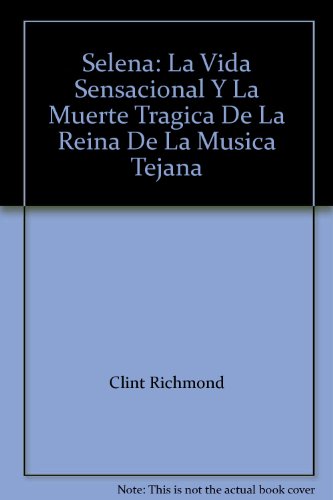 Selena: La Vida Sensacional Y La Muerte Tragica De La Reina De La Musica Tejana

Clint Richmond

Note: This is not the actual book cover